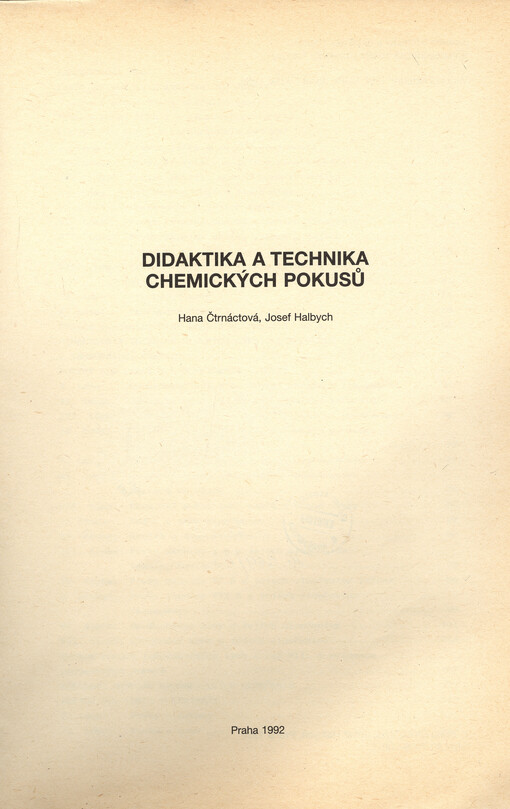 DIDAKTIKA A TECHNIKA
CHEMICKÝCH POKUSŮ

Hana Čtrnáctová, Josef Halbych

Praha 1992